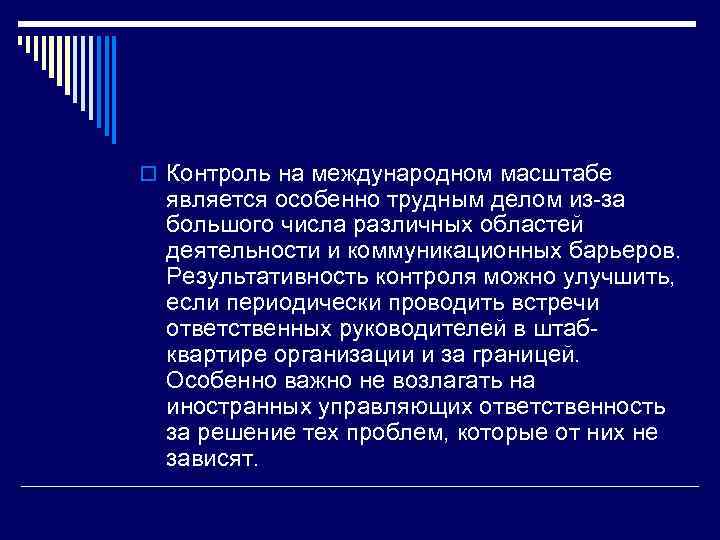 Контроль на международном масштабе является особенно трудным делом из-за большого числа различных областей деятельности и коммуникационных барьеров. Результативность контроля можно улучшить, если периодически проводить встречи ответственных руководителей в штаб-квартире организации и за границей. Особенно важно не возлагать на иностранных управляющих ответственность за решение тех проблем, которые от них не зависят.